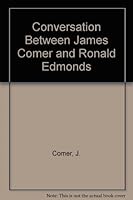 Conversation Between James Comer and Ronald Edmonds

Comer, J.

Note: This is not the actual book cover